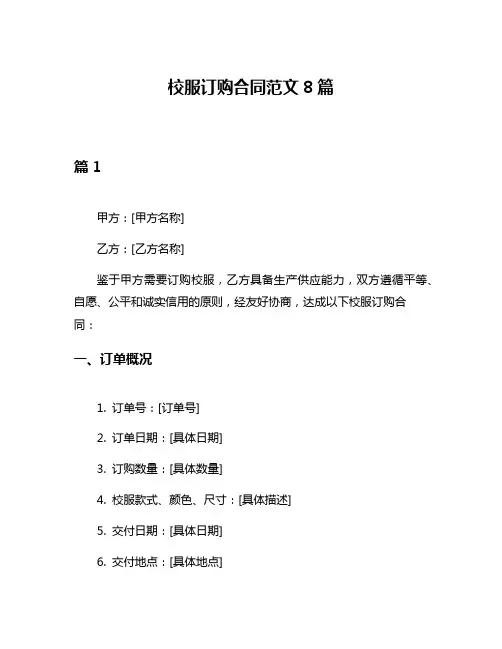 校服订购合同范文 8 篇

篇 1

甲方：[甲方名称]

乙方：[乙方名称]

鉴于甲方需要订购校服，乙方具备生产供应能力，双方遵循平等、自愿、公平和诚实信用的原则，经友好协商，达成以下校服订购合同：

一、订单概况

1. 订单号：[订单号]

2. 订单日期：[具体日期]

3. 订购数量：[具体数量]

4. 校服款式、颜色、尺寸：[具体描述]

5. 交付日期：[具体日期]

6. 交付地点：[具体地点]